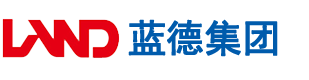 LAND 蓝德集团